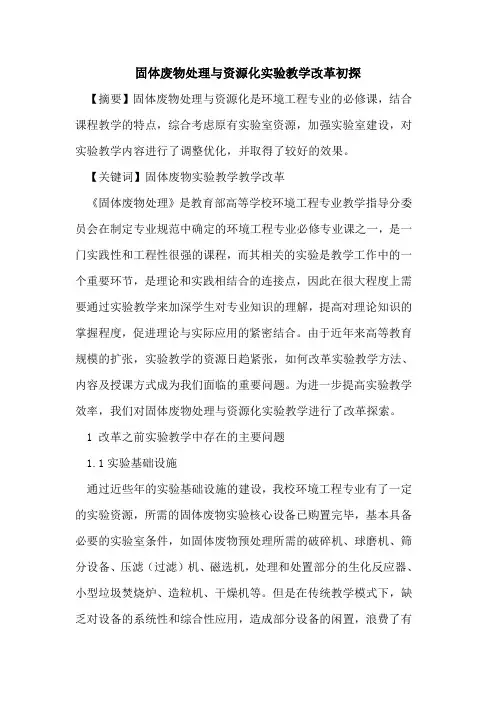 固体废物处理与资源化实验教学改革初探

【摘要】固体废物处理与资源化是环境工程专业的必修课，结合课程教学的特点，综合考虑原有实验室资源，加强实验室建设，对实验教学内容进行了调整优化，并取得了较好的效果。

【关键词】固体废物实验教学教学改革

《固体废物处理》是教育部高等学校环境工程专业教学指导分委员会在制定专业规范中确定的环境工程专业必修专业课之一，是一门实践性和工程性很强的课程，而其相关的实验是教学工作中的一个重要环节，是理论和实践相结合的连接点，因此在很大程度上需要通过实验教学来加深学生对专业知识的理解，提高对理论知识的掌握程度，促进理论与实际应用的紧密结合。由于近年来高等教育规模的扩张，实验教学的资源日趋紧张，如何改革实验教学方法、内容及授课方式成为我们面临的重要问题。为进一步提高实验教学效率，我们对固体废物处理与资源化实验教学进行了改革探索。

1 改革之前实验教学中存在的主要问题

1.1 实验基础设施

通过近些年的实验基础设施的建设，我校环境工程专业有了一定的实验资源，所需的固体废物实验核心设备已购置完毕，基本具备必要的实验室条件，如固体废物预处理所需的破碎机、球磨机、筛分设备、压滤（过滤）机、磁选机，处理和处置部分的生化反应器、小型垃圾焚烧炉、造粒机、干燥机等。但是在传统教学模式下，缺乏对设备的系统性和综合性应用，造成部分设备的闲置，浪费了有